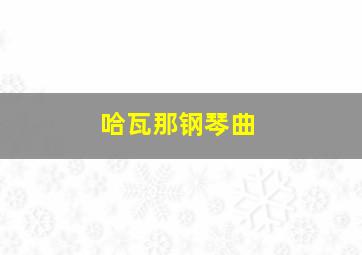 哈瓦那钢琴曲